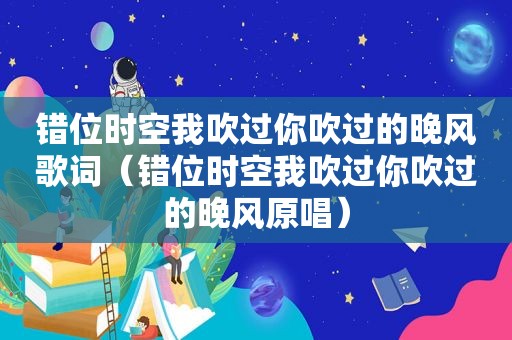 错位时空我吹过你吹过的晚风歌词（错位时空我吹过你吹过的晚风原唱）